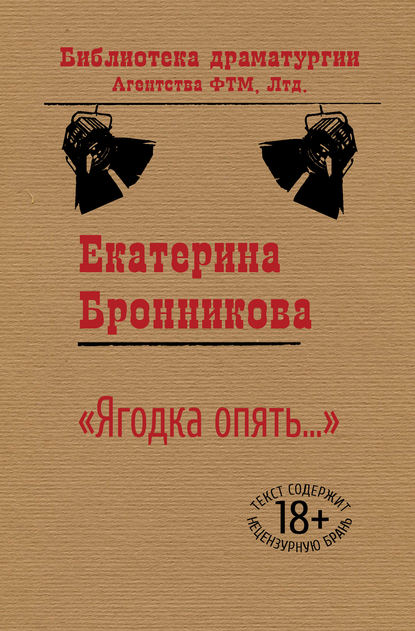 Библиотека драматургии
Агентства ФТМ, Лтд.

Екатерина
Бронникова

«Ягодка опять...»

ТЕКСТ СОДЕРЖИТ
18+
НЕЦЕНЗУРНУЮ БРАНЬ